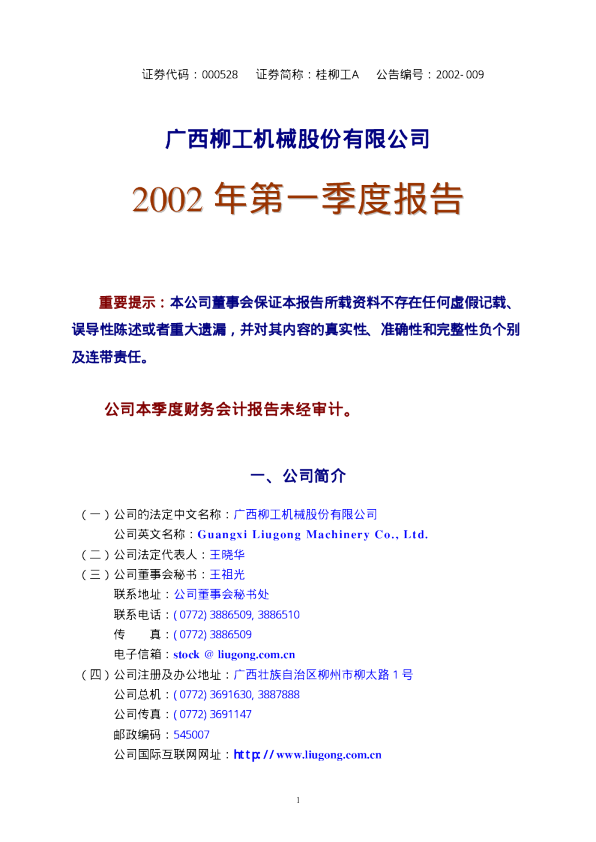 证券代码：000528　证券简称：桂柳工A　公告编号：2002-009

广西柳工机械股份有限公司

2002 年第一季度报告

重要提示：本公司董事会保证本报告所载资料不存在任何虚假记载、误导性陈述或者重大遗漏，并对其内容的真实性、准确性和完整性负个别及连带责任。

公司本季度财务会计报告未经审计。

一、公司简介

（一）公司的法定中文名称：广西柳工机械股份有限公司
公司英文名称：Guangxi Liugong Machinery Co., Ltd.
（二）公司法定代表人：王晓华
（三）公司董事会秘书：王祖光
联系地址：公司董事会秘书处
联系电话：(0772) 3886509, 3886510
传　　真：(0772) 3886509
电子信箱：stock @ liugong.com.cn
（四）公司注册及办公地址：广西壮族自治区柳州市柳太路 1 号
公司总机：(0772) 3691630, 3887888
公司传真：(0772) 3691147
邮政编码：545007
公司国际互联网网址：http://www.liugong.com.cn

1